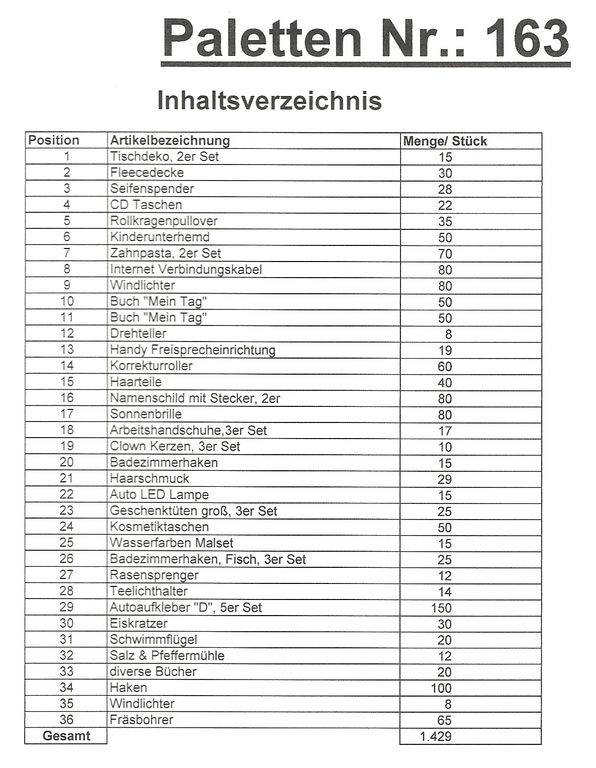 Paletten Nr.: 163

Inhaltsverzeichnis

| Position | Artikelbezeichnung | Menge/ Stück |
|---|---|---|
| 1 | Tischdeko, 2er Set | 15 |
| 2 | Fleecedecke | 30 |
| 3 | Seifenspender | 28 |
| 4 | CD Taschen | 22 |
| 5 | Rollkragenpullover | 35 |
| 6 | Kinderunterhemd | 50 |
| 7 | Zahnpasta, 2er Set | 70 |
| 8 | Internet Verbindungskabel | 80 |
| 9 | Windlichter | 80 |
| 10 | Buch "Mein Tag" | 50 |
| 11 | Buch "Mein Tag" | 50 |
| 12 | Drehteller | 8 |
| 13 | Handy Freisprecheinrichtung | 19 |
| 14 | Korrekturroller | 60 |
| 15 | Haarteile | 40 |
| 16 | Namenschild mit Stecker, 2er | 80 |
| 17 | Sonnenbrille | 80 |
| 18 | Arbeitshandschuhe,3er Set | 17 |
| 19 | Clown Kerzen, 3er Set | 10 |
| 20 | Badezimmerhaken | 15 |
| 21 | Haarschmuck | 29 |
| 22 | Auto LED Lampe | 15 |
| 23 | Geschenktüten groß, 3er Set | 25 |
| 24 | Kosmetiktaschen | 50 |
| 25 | Wasserfarben Malset | 15 |
| 26 | Badezimmerhaken, Fisch, 3er Set | 25 |
| 27 | Rasensprenger | 12 |
| 28 | Teelichthalter | 14 |
| 29 | Autoaufkleber "D", 5er Set | 150 |
| 30 | Eiskratzer | 30 |
| 31 | Schwimmflügel | 20 |
| 32 | Salz & Pfeffermühle | 12 |
| 33 | diverse Bücher | 20 |
| 34 | Haken | 100 |
| 35 | Windlichter | 8 |
| 36 | Fräsbohrer | 65 |
| Gesamt | | 1.429 |